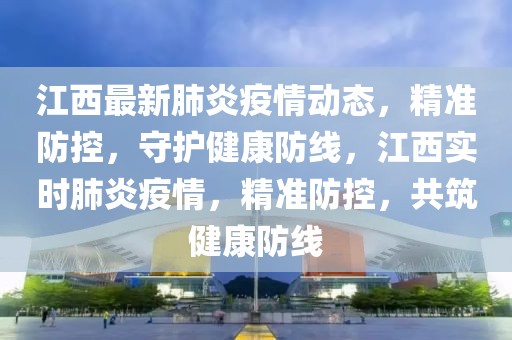 江西最新肺炎疫情动态，精准防控，守护健康防线，江西实时肺炎疫情，精准防控，共筑健康防线